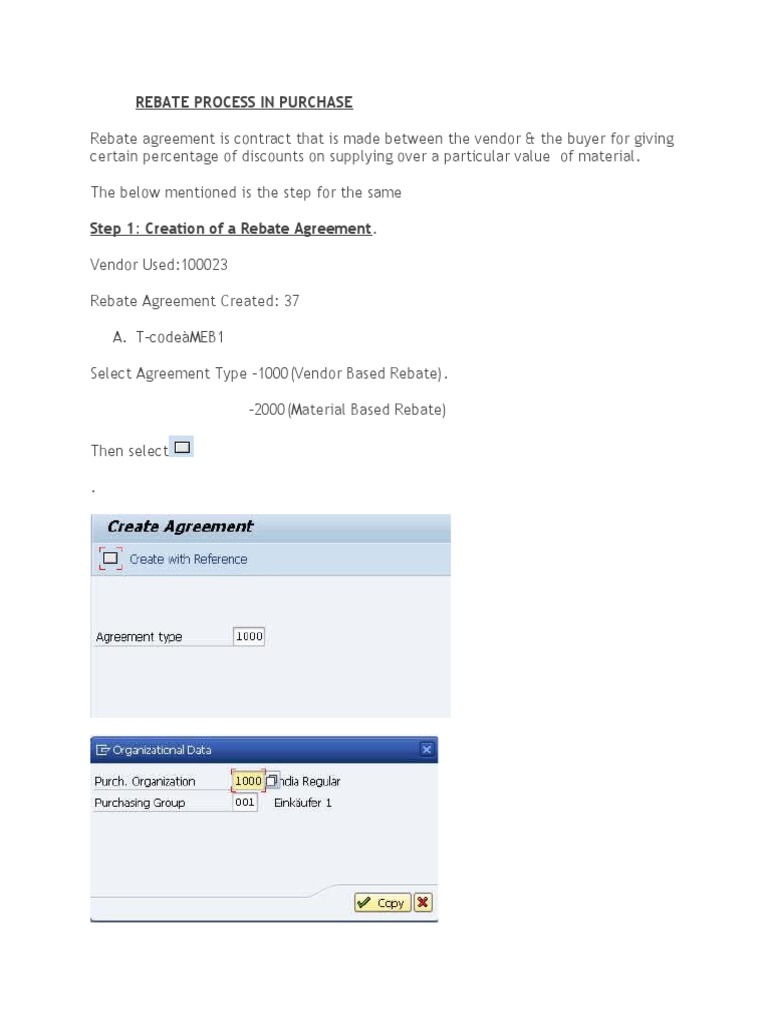 REBATE PROCESS IN PURCHASE

Rebate agreement is contract that is made between the vendor & the buyer for giving certain percentage of discounts on supplying over a particular value of material.

The below mentioned is the step for the same

Step 1: Creation of a Rebate Agreement.

Vendor Used:100023

Rebate Agreement Created: 37

A. T-codeàMEB1

Select Agreement Type -1000 (Vendor Based Rebate).

-2000 (Material Based Rebate)

Then select

.

Create Agreement

Create with Reference

Agreement type 1000

Organizational Data

Purch. Organization 1000 ndia Regular

Purchasing Group 001 Einkäufer 1

Copy